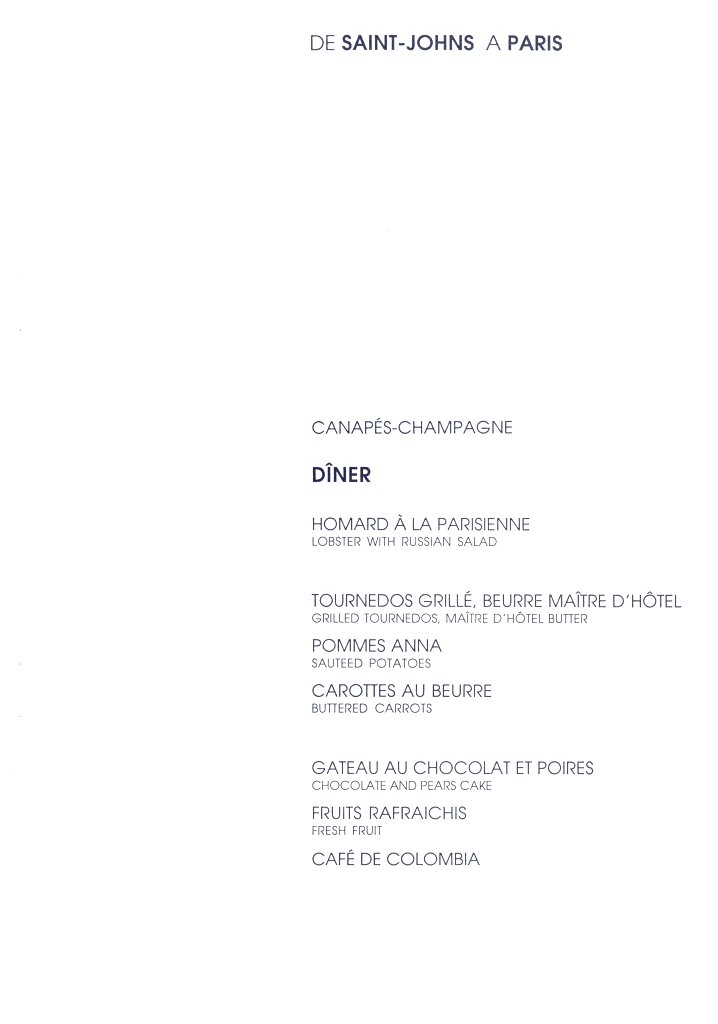 DE SAINT-JOHNS A PARIS

CANAPÉS-CHAMPAGNE

DÎNER

HOMARD À LA PARISIENNE
LOBSTER WITH RUSSIAN SALAD

TOURNEDOS GRILLÉ, BEURRE MAÎTRE D'HÔTEL
GRILLED TOURNEDOS, MAÎTRE D'HÔTEL BUTTER

POMMES ANNA
SAUTEED POTATOES

CAROTTES AU BEURRE
BUTTERED CARROTS

GATEAU AU CHOCOLAT ET POIRES
CHOCOLATE AND PEARS CAKE

FRUITS RAFRAICHIS
FRESH FRUIT

CAFÉ DE COLOMBIA